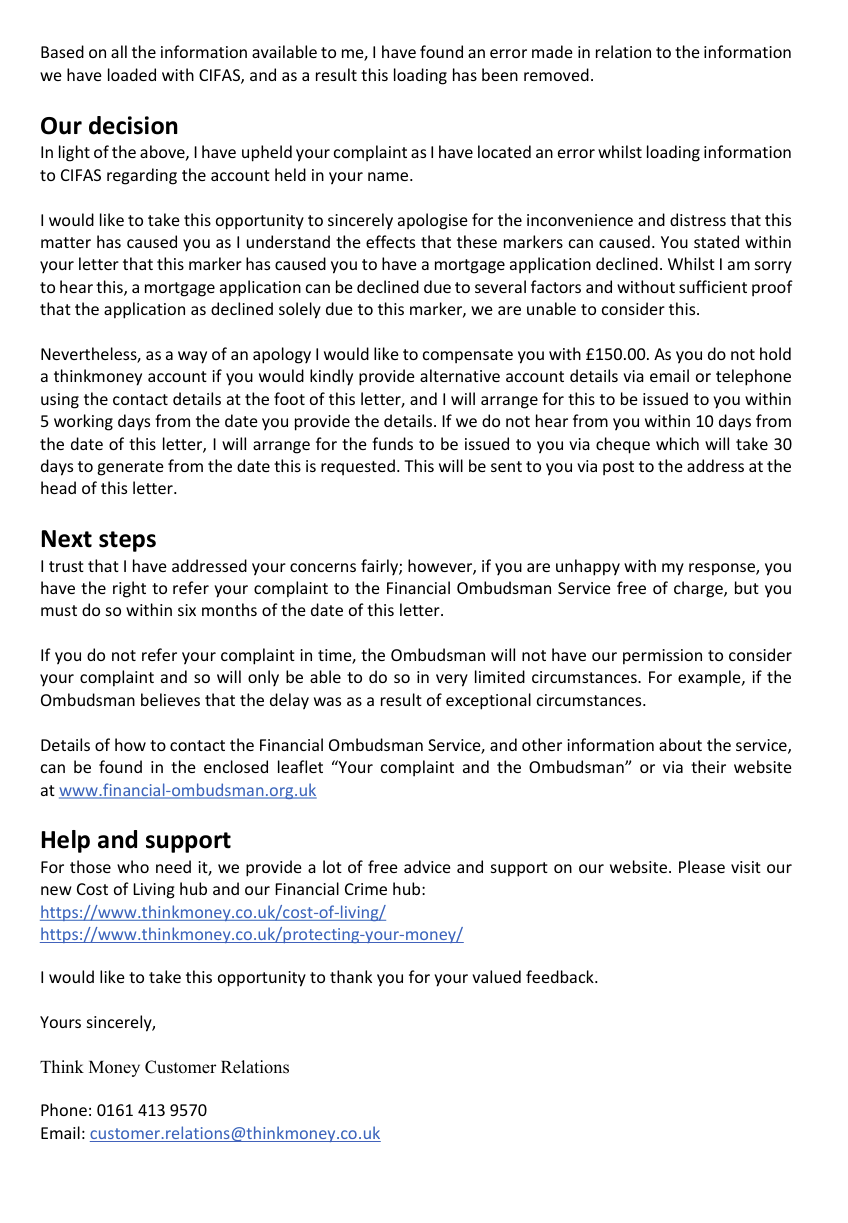 Based on all the information available to me, I have found an error made in relation to the information we have loaded with CIFAS, and as a result this loading has been removed.

Our decision
In light of the above, I have upheld your complaint as I have located an error whilst loading information to CIFAS regarding the account held in your name.

I would like to take this opportunity to sincerely apologise for the inconvenience and distress that this matter has caused you as I understand the effects that these markers can caused. You stated within your letter that this marker has caused you to have a mortgage application declined. Whilst I am sorry to hear this, a mortgage application can be declined due to several factors and without sufficient proof that the application as declined solely due to this marker, we are unable to consider this.

Nevertheless, as a way of an apology I would like to compensate you with £150.00. As you do not hold a thinkmoney account if you would kindly provide alternative account details via email or telephone using the contact details at the foot of this letter, and I will arrange for this to be issued to you within 5 working days from the date you provide the details. If we do not hear from you within 10 days from the date of this letter, I will arrange for the funds to be issued to you via cheque which will take 30 days to generate from the date this is requested. This will be sent to you via post to the address at the head of this letter.

Next steps
I trust that I have addressed your concerns fairly; however, if you are unhappy with my response, you have the right to refer your complaint to the Financial Ombudsman Service free of charge, but you must do so within six months of the date of this letter.

If you do not refer your complaint in time, the Ombudsman will not have our permission to consider your complaint and so will only be able to do so in very limited circumstances. For example, if the Ombudsman believes that the delay was as a result of exceptional circumstances.

Details of how to contact the Financial Ombudsman Service, and other information about the service, can be found in the enclosed leaflet “Your complaint and the Ombudsman” or via their website at www.financial-ombudsman.org.uk

Help and support
For those who need it, we provide a lot of free advice and support on our website. Please visit our new Cost of Living hub and our Financial Crime hub:
https://www.thinkmoney.co.uk/cost-of-living/
https://www.thinkmoney.co.uk/protecting-your-money/

I would like to take this opportunity to thank you for your valued feedback.

Yours sincerely,

Think Money Customer Relations

Phone: 0161 413 9570
Email: customer.relations@thinkmoney.co.uk